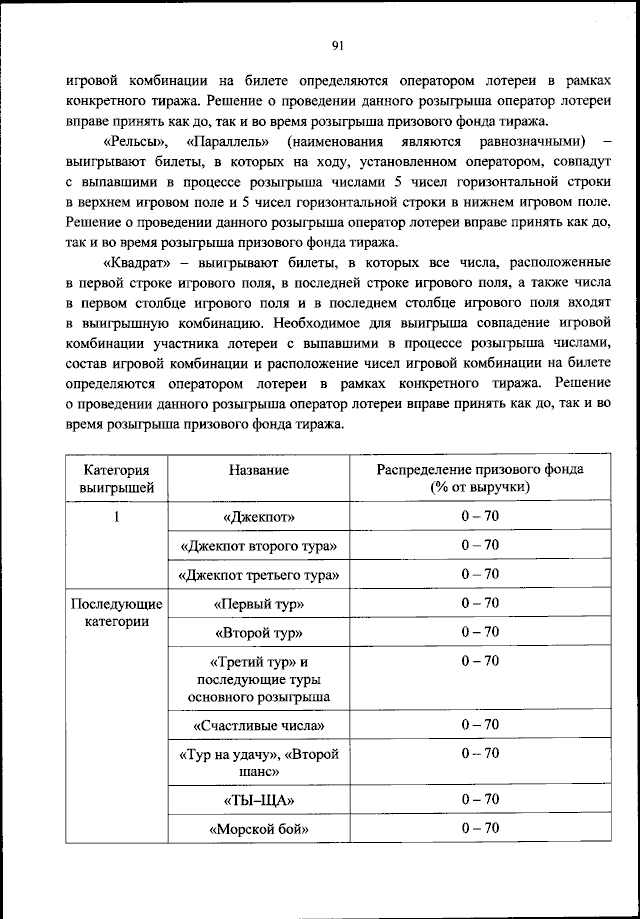 91

игровой комбинации на билете определяются оператором лотереи в рамках конкретного тиража. Решение о проведении данного розыгрыша оператор лотереи вправе принять как до, так и во время розыгрыша призового фонда тиража.

«Рельсы», «Параллель» (наименования являются равнозначными) – выигрывают билеты, в которых на ходу, установленном оператором, совпадут с выпавшими в процессе розыгрыша числами 5 чисел горизонтальной строки в верхнем игровом поле и 5 чисел горизонтальной строки в нижнем игровом поле. Решение о проведении данного розыгрыша оператор лотереи вправе принять как до, так и во время розыгрыша призового фонда тиража.

«Квадрат» – выигрывают билеты, в которых все числа, расположенные в первой строке игрового поля, в последней строке игрового поля, а также числа в первом столбце игрового поля и в последнем столбце игрового поля входят в выигрышную комбинацию. Необходимое для выигрыша совпадение игровой комбинации участника лотереи с выпавшими в процессе розыгрыша числами, состав игровой комбинации и расположение чисел игровой комбинации на билете определяются оператором лотереи в рамках конкретного тиража. Решение о проведении данного розыгрыша оператор лотереи вправе принять как до, так и во время розыгрыша призового фонда тиража.

| Категория выигрышей | Название | Распределение призового фонда (% от выручки) |
|---|---|---|
| 1 | «Джекпот» | 0 – 70 |
| | «Джекпот второго тура» | 0 – 70 |
| | «Джекпот третьего тура» | 0 – 70 |
| Последующие категории | «Первый тур» | 0 – 70 |
| | «Второй тур» | 0 – 70 |
| | «Третий тур» и последующие туры основного розыгрыша | 0 – 70 |
| | «Счастливые числа» | 0 – 70 |
| | «Тур на удачу», «Второй шанс» | 0 – 70 |
| | «ТЫ–ЩА» | 0 – 70 |
| | «Морской бой» | 0 – 70 |